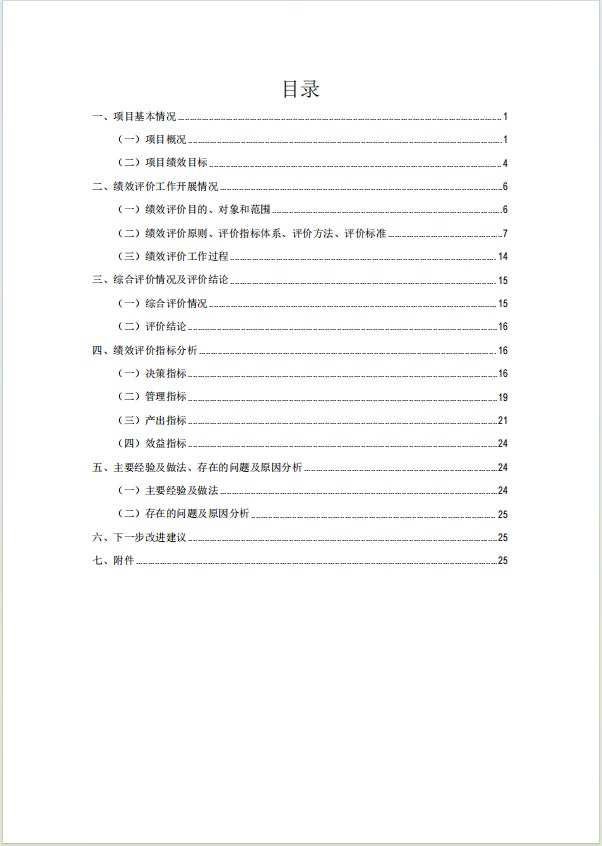 目录

一、项目基本情况 1

（一）项目概况 1

（二）项目绩效目标 4

二、绩效评价工作开展情况 6

（一）绩效评价目的、对象和范围 6

（二）绩效评价原则、评价指标体系、评价方法、评价标准 7

（三）绩效评价工作过程 14

三、综合评价情况及评价结论 15

（一）综合评价情况 15

（二）评价结论 16

四、绩效评价指标分析 16

（一）决策指标 16

（二）管理指标 19

（三）产出指标 21

（四）效益指标 24

五、主要经验及做法、存在的问题及原因分析 24

（一）主要经验及做法 24

（二）存在的问题及原因分析 25

六、下一步改进建议 25

七、附件 25